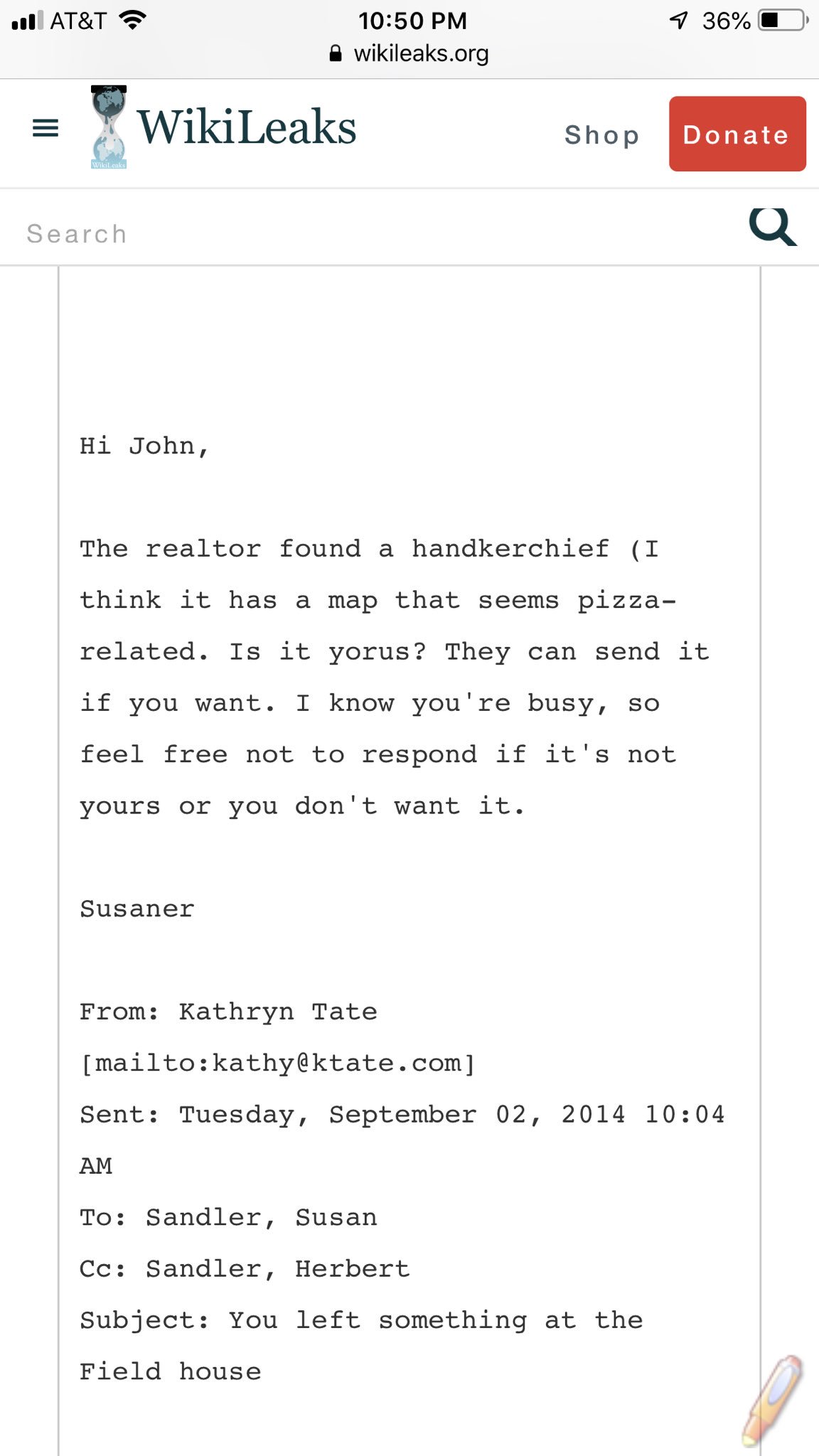 AT&T 10:50 PM 36%
wikileaks.org

WikiLeaks
WikiLeaks Shop Donate

Search

Hi John,

The realtor found a handkerchief (I think it has a map that seems pizza-related. Is it yorus? They can send it if you want. I know you're busy, so feel free not to respond if it's not yours or you don't want it.

Susaner

From: Kathryn Tate [mailto:kathy@ktate.com]
Sent: Tuesday, September 02, 2014 10:04 AM
To: Sandler, Susan
Cc: Sandler, Herbert
Subject: You left something at the Field house